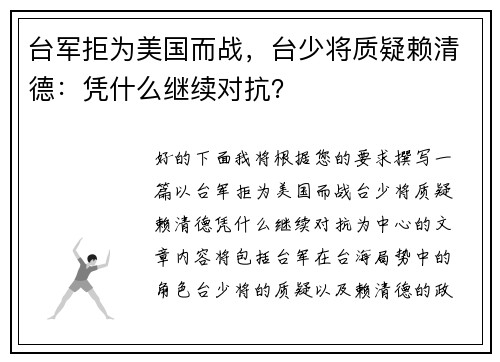 台军拒为美国而战，台少将质疑赖清德：凭什么继续对抗？

好的下面我将根据您的要求撰写一篇以台军拒为美国而战台少将质疑赖清德凭什么继续对抗为中心的文章内容将包括台军在台海局势中的角色台少将的质疑以及赖清德的政